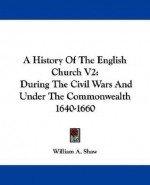 A History Of The English Church V2: During The Civil Wars And Under The Commonwealth 1640-1660

William A. Shaw